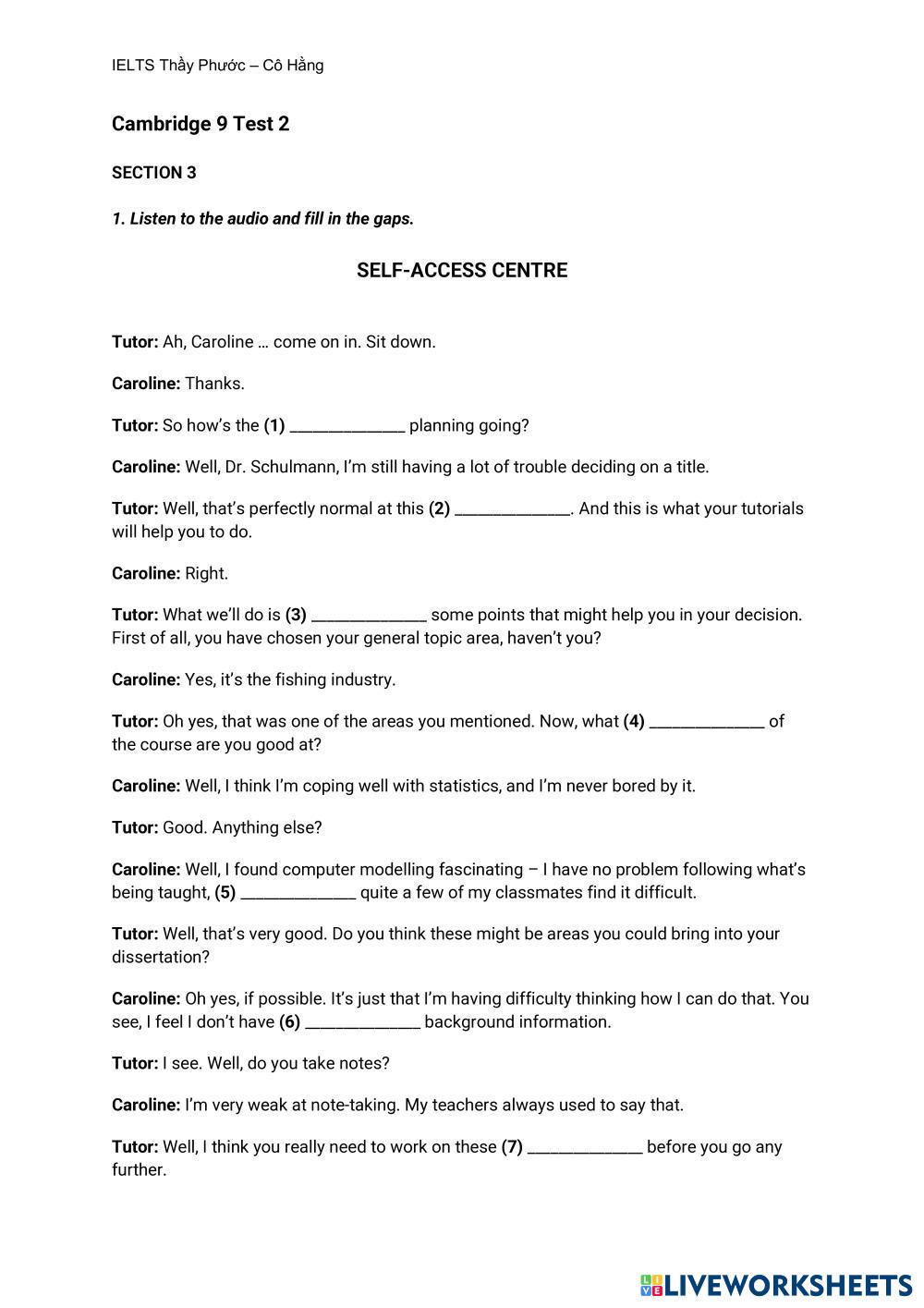 IELTS Thầy Phước – Cô Hằng

Cambridge 9 Test 2

SECTION 3

1. Listen to the audio and fill in the gaps.

SELF-ACCESS CENTRE

Tutor: Ah, Caroline … come on in. Sit down.

Caroline: Thanks.

Tutor: So how's the (1) _______________ planning going?

Caroline: Well, Dr. Schulmann, I'm still having a lot of trouble deciding on a title.

Tutor: Well, that's perfectly normal at this (2) _______________. And this is what your tutorials will help you to do.

Caroline: Right.

Tutor: What we'll do is (3) _______________ some points that might help you in your decision. First of all, you have chosen your general topic area, haven't you?

Caroline: Yes, it's the fishing industry.

Tutor: Oh yes, that was one of the areas you mentioned. Now, what (4) _______________ of the course are you good at?

Caroline: Well, I think I'm coping well with statistics, and I'm never bored by it.

Tutor: Good. Anything else?

Caroline: Well, I found computer modelling fascinating – I have no problem following what's being taught, (5) _______________ quite a few of my classmates find it difficult.

Tutor: Well, that's very good. Do you think these might be areas you could bring into your dissertation?

Caroline: Oh yes, if possible. It's just that I'm having difficulty thinking how I can do that. You see, I feel I don't have (6) _______________ background information.

Tutor: I see. Well, do you take notes?

Caroline: I'm very weak at note-taking. My teachers always used to say that.

Tutor: Well, I think you really need to work on these (7) _______________ before you go any further.

LIVEWORKSHEETS